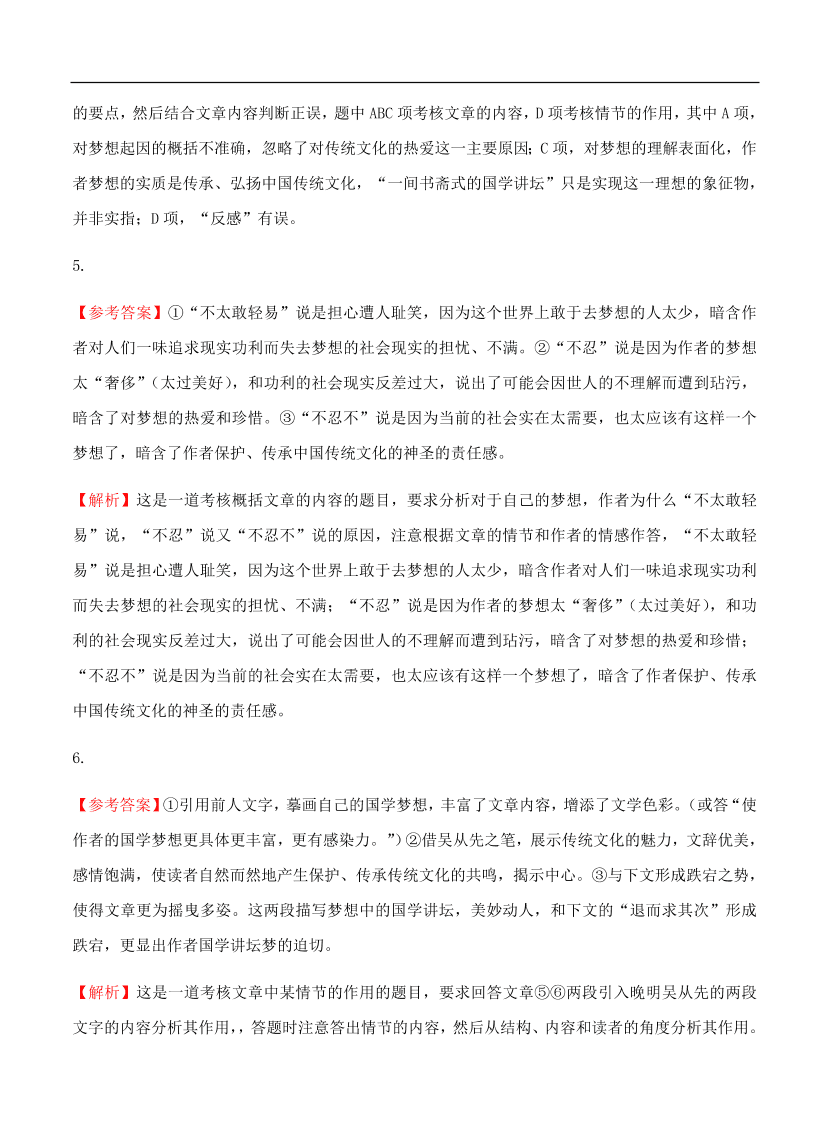 的要点，然后结合文章内容判断正误，题中 ABC 项考核文章的内容，D 项考核情节的作用，其中 A 项，对梦想起因的概括不准确，忽略了对传统文化的热爱这一主要原因；C 项，对梦想的理解表面化，作者梦想的实质是传承、弘扬中国传统文化，“一间书斋式的国学讲坛”只是实现这一理想的象征物，并非实指；D 项，“反感”有误。

5.

【参考答案】①“不太敢轻易”说是担心遭人耻笑，因为这个世界上敢于去梦想的人太少，暗含作者对人们一味追求现实功利而失去梦想的社会现实的担忧、不满。②“不忍”说是因为作者的梦想太“奢侈”（太过美好），和功利的社会现实反差过大，说出了可能会因世人的不理解而遭到玷污，暗含了对梦想的热爱和珍惜。③“不忍不”说是因为当前的社会实在太需要，也太应该有这样一个梦想了，暗含了作者保护、传承中国传统文化的神圣的责任感。

【解析】这是一道考核概括文章的内容的题目，要求分析对于自己的梦想，作者为什么“不太敢轻易”说，“不忍”说又“不忍不”说的原因，注意根据文章的情节和作者的情感作答，“不太敢轻易”说是担心遭人耻笑，因为这个世界上敢于去梦想的人太少，暗含作者对人们一味追求现实功利而失去梦想的社会现实的担忧、不满；“不忍”说是因为作者的梦想太“奢侈”（太过美好），和功利的社会现实反差过大，说出了可能会因世人的不理解而遭到玷污，暗含了对梦想的热爱和珍惜；“不忍不”说是因为当前的社会实在太需要，也太应该有这样一个梦想了，暗含了作者保护、传承中国传统文化的神圣的责任感。

6.

【参考答案】①引用前人文字，摹画自己的国学梦想，丰富了文章内容，增添了文学色彩。(或答“使作者的国学梦想更具体更丰富，更有感染力。”)②借吴从先之笔，展示传统文化的魅力，文辞优美，感情饱满，使读者自然而然地产生保护、传承传统文化的共鸣，揭示中心。③与下文形成跌宕之势，使得文章更为摇曳多姿。这两段描写梦想中的国学讲坛，美妙动人，和下文的“退而求其次”形成跌宕，更显出作者国学讲坛梦的迫切。

【解析】这是一道考核文章中某情节的作用的题目，要求回答文章⑤⑥两段引入晚明吴从先的两段文字的内容分析其作用，，答题时注意答出情节的内容，然后从结构、内容和读者的角度分析其作用。